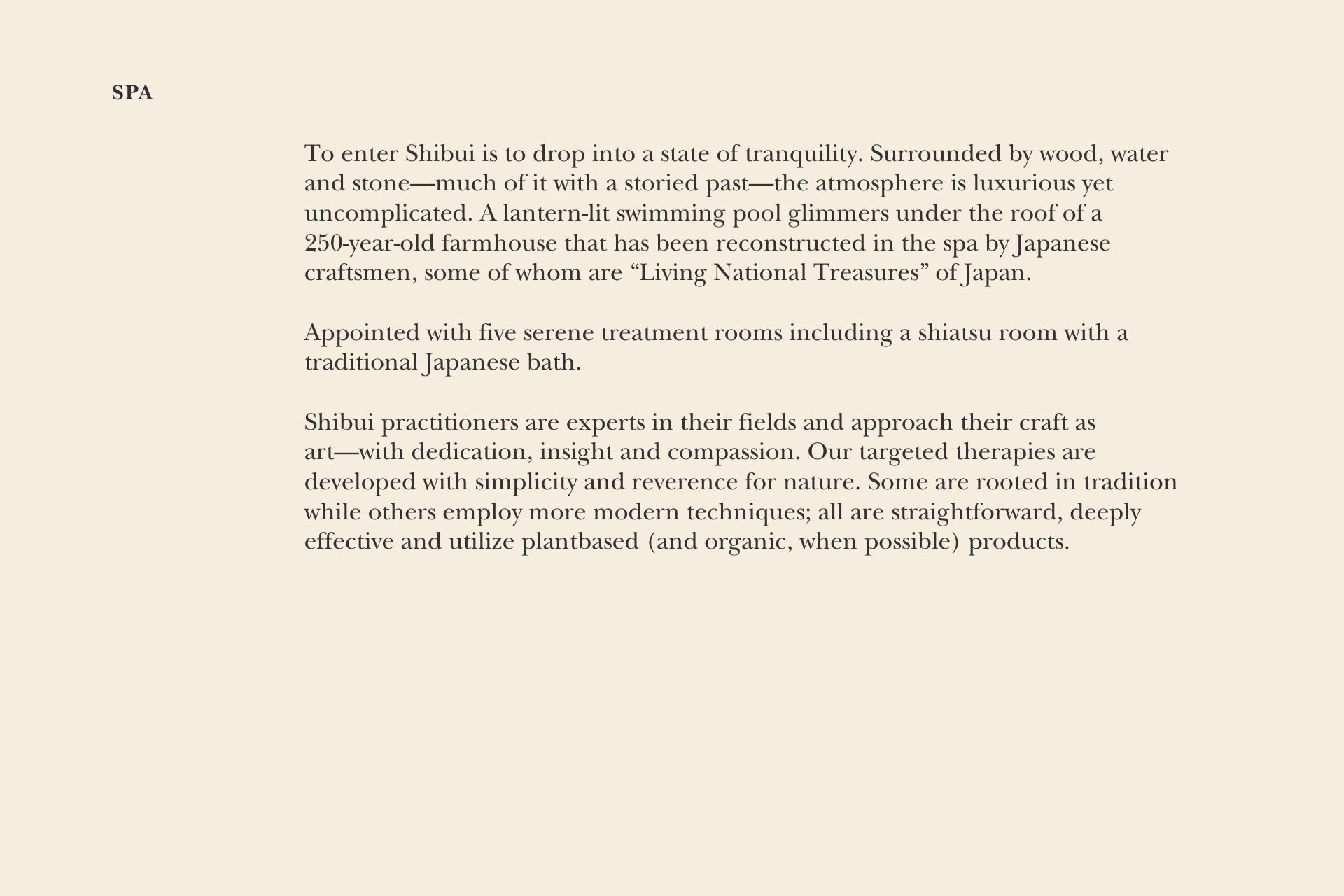 SPA

To enter Shibui is to drop into a state of tranquility. Surrounded by wood, water and stone—much of it with a storied past—the atmosphere is luxurious yet uncomplicated. A lantern-lit swimming pool glimmers under the roof of a 250-year-old farmhouse that has been reconstructed in the spa by Japanese craftsmen, some of whom are “Living National Treasures” of Japan.

Appointed with five serene treatment rooms including a shiatsu room with a traditional Japanese bath.

Shibui practitioners are experts in their fields and approach their craft as art—with dedication, insight and compassion. Our targeted therapies are developed with simplicity and reverence for nature. Some are rooted in tradition while others employ more modern techniques; all are straightforward, deeply effective and utilize plantbased (and organic, when possible) products.